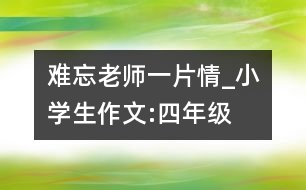 难忘老师一片情_小学生作文:四年级